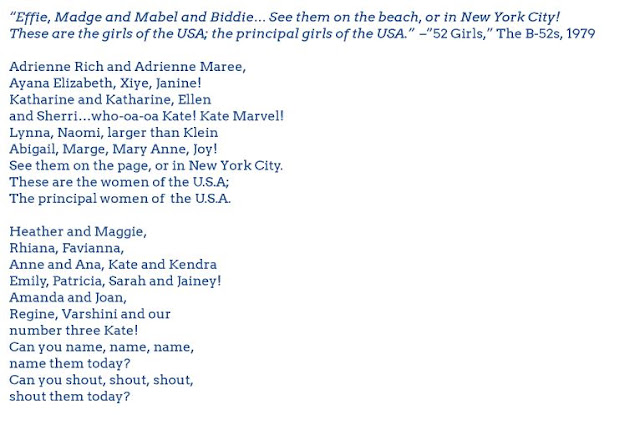 "Effie, Madge and Mabel and Biddie... See them on the beach, or in New York City! These are the girls of the USA; the principal girls of the USA." –"52 Girls," The B-52s, 1979

Adrienne Rich and Adrienne Maree,
Ayana Elizabeth, Xiye, Janine!
Katharine and Katharine, Ellen
and Sherri...who-oa-oa Kate! Kate Marvel!
Lynna, Naomi, larger than Klein
Abigail, Marge, Mary Anne, Joy!
See them on the page, or in New York City.
These are the women of the U.S.A;
The principal women of the U.S.A.

Heather and Maggie,
Rhiana, Favianna,
Anne and Ana, Kate and Kendra
Emily, Patricia, Sarah and Jainey!
Amanda and Joan,
Regine, Varshini and our
number three Kate!
Can you name, name, name,
name them today?
Can you shout, shout, shout,
shout them today?